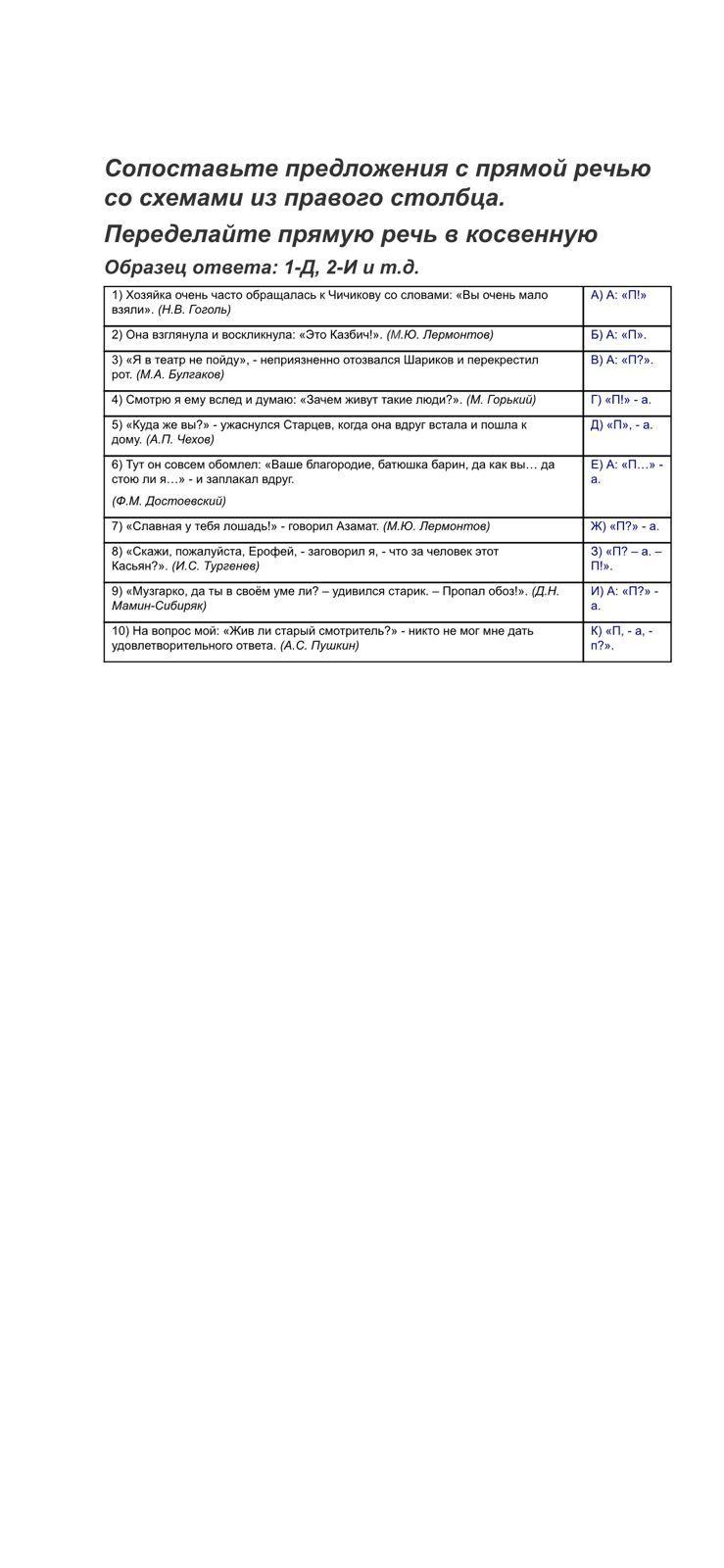 Сопоставьте предложения с прямой речью со схемами из правого столбца.

Переделайте прямую речь в косвенную

Образец ответа: 1-Д, 2-И и т.д.

| | |
|---|---|
| 1) Хозяйка очень часто обращалась к Чичикову со словами: «Вы очень мало взяли». (Н.В. Гоголь) | А) А: «П!» |
| 2) Она взглянула и воскликнула: «Это Казбич!». (М.Ю. Лермонтов) | Б) А: «П». |
| 3) «Я в театр не пойду», - неприязненно отозвался Шариков и перекрестил рот. (М.А. Булгаков) | В) А: «П?». |
| 4) Смотрю я ему вслед и думаю: «Зачем живут такие люди?». (М. Горький) | Г) «П!» - а. |
| 5) «Куда же вы?» - ужаснулся Старцев, когда она вдруг встала и пошла к дому. (А.П. Чехов) | Д) «П», - а. |
| 6) Тут он совсем обомлел: «Ваше благородие, батюшка барин, да как вы… да стою ли я…» - и заплакал вдруг. (Ф.М. Достоевский) | Е) А: «П…» - а. |
| 7) «Славная у тебя лошадь!» - говорил Азамат. (М.Ю. Лермонтов) | Ж) «П?» - а. |
| 8) «Скажи, пожалуйста, Ерофей, - заговорил я, - что за человек этот Касьян?». (И.С. Тургенев) | З) «П? – а. – П!». |
| 9) «Музгарко, да ты в своём уме ли? – удивился старик. – Пропал обоз!». (Д.Н. Мамин-Сибиряк) | И) А: «П?» - а. |
| 10) На вопрос мой: «Жив ли старый смотритель?» - никто не мог мне дать удовлетворительного ответа. (А.С. Пушкин) | К) «П, - а, - п?». |